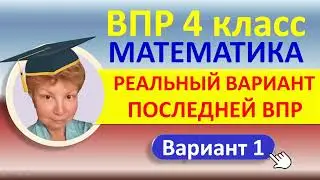 ВПР 4 класс
МАТЕМАТИКА
РЕАЛЬНЫЙ ВАРИАНТ ПОСЛЕДНЕЙ ВПР
Вариант 1